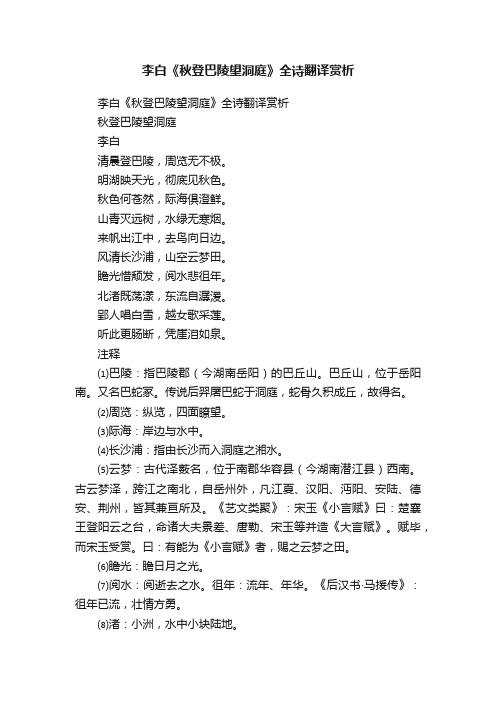 李白《秋登巴陵望洞庭》全诗翻译赏析

李白《秋登巴陵望洞庭》全诗翻译赏析

秋登巴陵望洞庭

李白

清晨登巴陵，周览无不极。

明湖映天光，彻底见秋色。

秋色何苍然，际海俱澄鲜。

山青灭远树，水绿无寒烟。

来帆出江中，去鸟向日边。

风清长沙浦，山空云梦田。

瞻光惜颓发，阅水悲徂年。

北渚既荡漾，东流自潺湲。

郢人唱白雪，越女歌采莲。

听此更肠断，凭崖泪如泉。

注释

⑴巴陵：指巴陵郡（今湖南岳阳）的巴丘山。巴丘山，位于岳阳南。又名巴蛇冢。传说后羿屠巴蛇于洞庭，蛇骨久积成丘，故得名。

⑵周览：纵览，四面瞭望。

⑶际海：岸边与水中。

⑷长沙浦：指由长沙而入洞庭之湘水。

⑸云梦：古代泽薮名，位于南郡华容县（今湖南潜江县）西南。古云梦泽，跨江之南北，自岳州外，凡江夏、汉阳、沔阳、安陆、德安、荆州，皆其兼亘所及。《艺文类聚》：宋玉《小言赋》曰：楚襄王登阳云之台，命诸大夫景差、唐勒、宋玉等并造《大言赋》。赋毕，而宋玉受赏。曰：有能为《小言赋》者，赐之云梦之田。

⑹瞻光：瞻日月之光。

⑺阅水：阅逝去之水。徂年：流年、年华。《后汉书·马援传》：徂年已流，壮情方勇。

⑻渚：小洲，水中小块陆地。